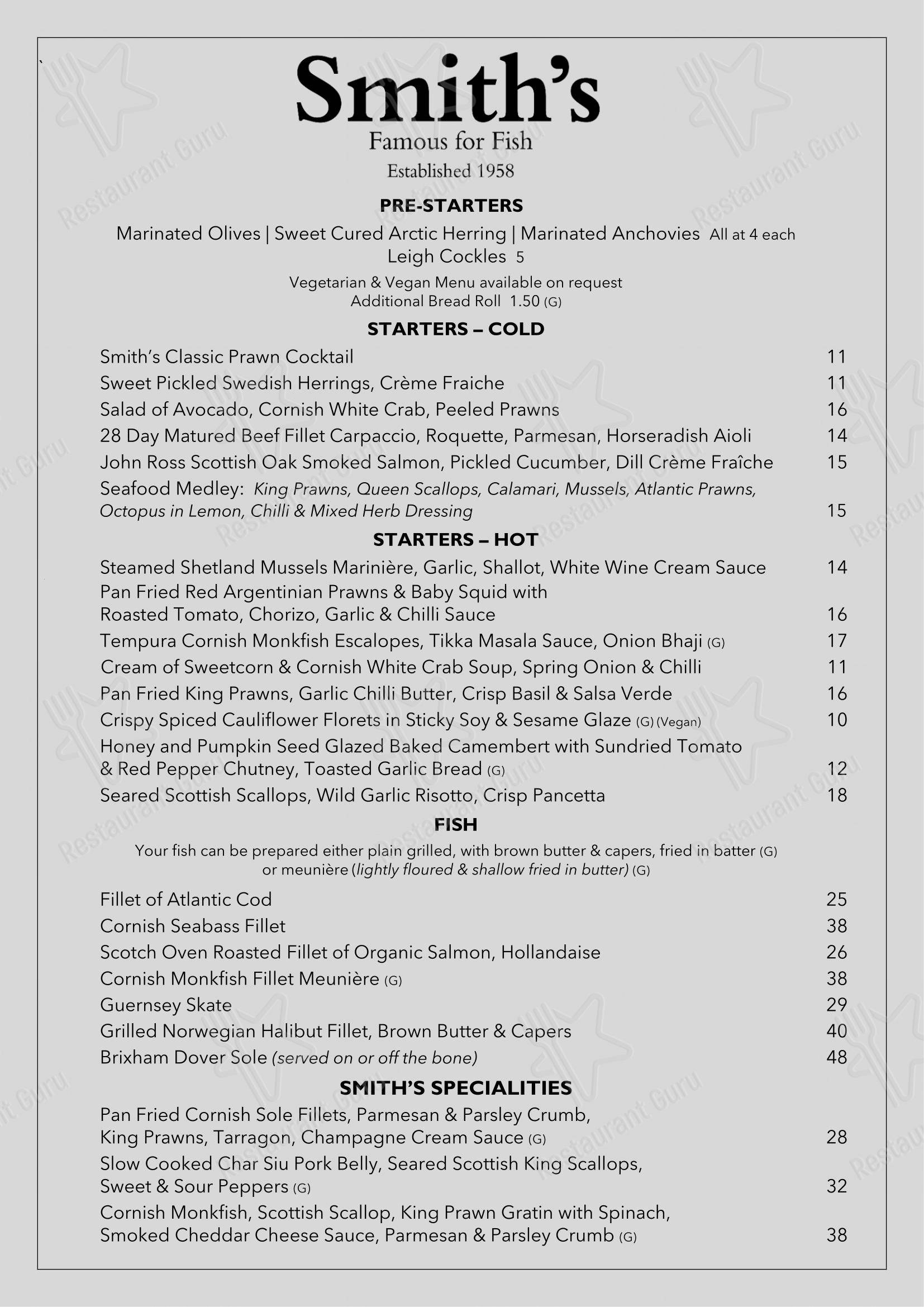 Smith's

Famous for Fish

Established 1958

PRE-STARTERS

Marinated Olives | Sweet Cured Arctic Herring | Marinated Anchovies All at 4 each

Leigh Cockles 5

Vegetarian & Vegan Menu available on request

Additional Bread Roll 1.50 (G)

STARTERS – COLD

Smith's Classic Prawn Cocktail 11

Sweet Pickled Swedish Herrings, Crème Fraiche 11

Salad of Avocado, Cornish White Crab, Peeled Prawns 16

28 Day Matured Beef Fillet Carpaccio, Roquette, Parmesan, Horseradish Aioli 14

John Ross Scottish Oak Smoked Salmon, Pickled Cucumber, Dill Crème Fraîche 15

Seafood Medley: King Prawns, Queen Scallops, Calamari, Mussels, Atlantic Prawns, Octopus in Lemon, Chilli & Mixed Herb Dressing 15

STARTERS – HOT

Steamed Shetland Mussels Marinière, Garlic, Shallot, White Wine Cream Sauce 14

Pan Fried Red Argentinian Prawns & Baby Squid with Roasted Tomato, Chorizo, Garlic & Chilli Sauce 16

Tempura Cornish Monkfish Escalopes, Tikka Masala Sauce, Onion Bhaji (G) 17

Cream of Sweetcorn & Cornish White Crab Soup, Spring Onion & Chilli 11

Pan Fried King Prawns, Garlic Chilli Butter, Crisp Basil & Salsa Verde 16

Crispy Spiced Cauliflower Florets in Sticky Soy & Sesame Glaze (G) (Vegan) 10

Honey and Pumpkin Seed Glazed Baked Camembert with Sundried Tomato & Red Pepper Chutney, Toasted Garlic Bread (G) 12

Seared Scottish Scallops, Wild Garlic Risotto, Crisp Pancetta 18

FISH

Your fish can be prepared either plain grilled, with brown butter & capers, fried in batter (G) or meunière (lightly floured & shallow fried in butter) (G)

Fillet of Atlantic Cod 25

Cornish Seabass Fillet 38

Scotch Oven Roasted Fillet of Organic Salmon, Hollandaise 26

Cornish Monkfish Fillet Meunière (G) 38

Guernsey Skate 29

Grilled Norwegian Halibut Fillet, Brown Butter & Capers 40

Brixham Dover Sole (served on or off the bone) 48

SMITH'S SPECIALITIES

Pan Fried Cornish Sole Fillets, Parmesan & Parsley Crumb, King Prawns, Tarragon, Champagne Cream Sauce (G) 28

Slow Cooked Char Siu Pork Belly, Seared Scottish King Scallops, Sweet & Sour Peppers (G) 32

Cornish Monkfish, Scottish Scallop, King Prawn Gratin with Spinach, Smoked Cheddar Cheese Sauce, Parmesan & Parsley Crumb (G) 38

Restaurant Guru